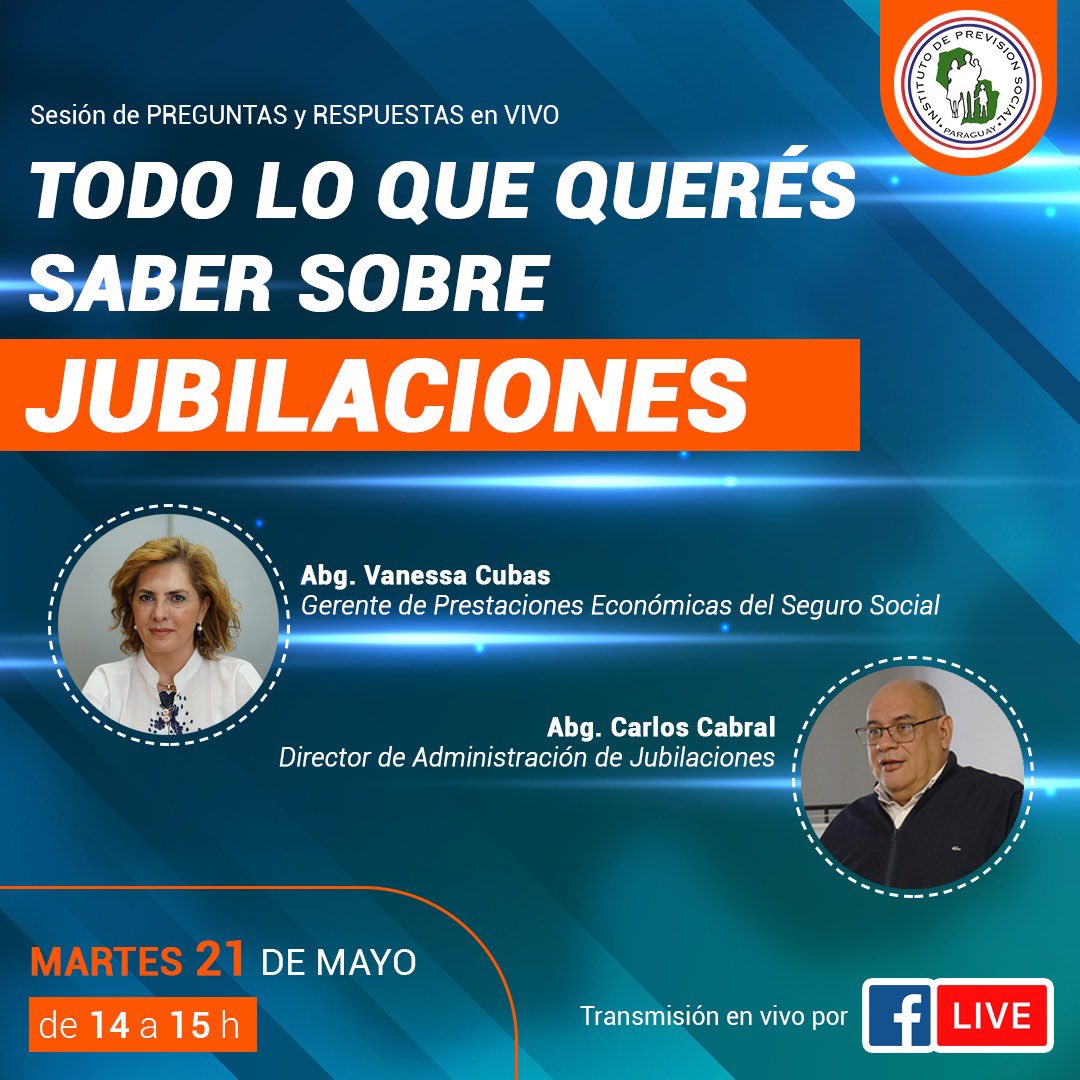 INSTITUTO DE PREVISION SOCIAL
PARAGUAY

Sesión de PREGUNTAS y RESPUESTAS en VIVO

TODO LO QUE QUERÉS SABER SOBRE

JUBILACIONES

Abg. Vanessa Cubas
Gerente de Prestaciones Económicas del Seguro Social

Abg. Carlos Cabral
Director de Administración de Jubilaciones

MARTES 21 DE MAYO
de 14 a 15 h

Transmisión en vivo por f LIVE